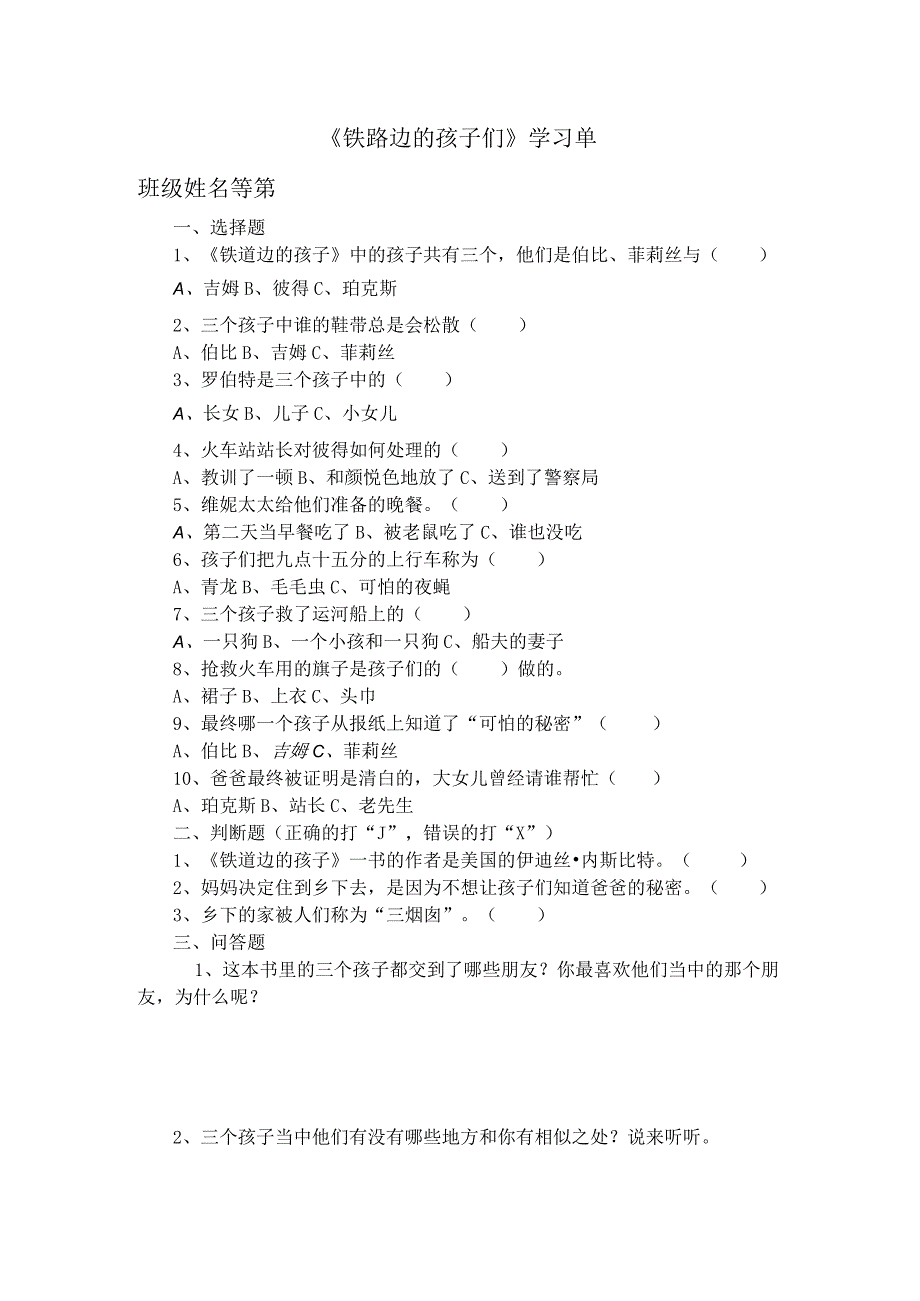 《铁路边的孩子们》学习单

班级姓名等第

一、选择题

1、《铁道边的孩子》中的孩子共有三个，他们是伯比、菲莉丝与（ ）

A、吉姆 B、彼得 C、珀克斯

2、三个孩子中谁的鞋带总是会松散（ ）

A、伯比 B、吉姆 C、菲莉丝

3、罗伯特是三个孩子中的（ ）

A、长女 B、儿子 C、小女儿

4、火车站站长对彼得如何处理的（ ）

A、教训了一顿 B、和颜悦色地放了 C、送到了警察局

5、维妮太太给他们准备的晚餐。（ ）

A、第二天当早餐吃了 B、被老鼠吃了 C、谁也没吃

6、孩子们把九点十五分的上行车称为（ ）

A、青龙 B、毛毛虫 C、可怕的夜蝇

7、三个孩子救了运河船上的（ ）

A、一只狗 B、一个小孩和一只狗 C、船夫的妻子

8、抢救火车用的旗子是孩子们的（ ）做的。

A、裙子 B、上衣 C、头巾

9、最终哪一个孩子从报纸上知道了“可怕的秘密”（ ）

A、伯比 B、吉姆 C、菲莉丝

10、爸爸最终被证明是清白的，大女儿曾经请谁帮忙（ ）

A、珀克斯 B、站长 C、老先生

二、判断题（正确的打“J”，错误的打“X”）

1、《铁道边的孩子》一书的作者是美国的伊迪丝•内斯比特。（ ）

2、妈妈决定住到乡下去，是因为不想让孩子们知道爸爸的秘密。（ ）

3、乡下的家被人们称为“三烟囱”。（ ）

三、问答题

1、这本书里的三个孩子都交到了哪些朋友？你最喜欢他们当中的那个朋友，为什么呢？

2、三个孩子当中他们有没有哪些地方和你有相似之处？说来听听。